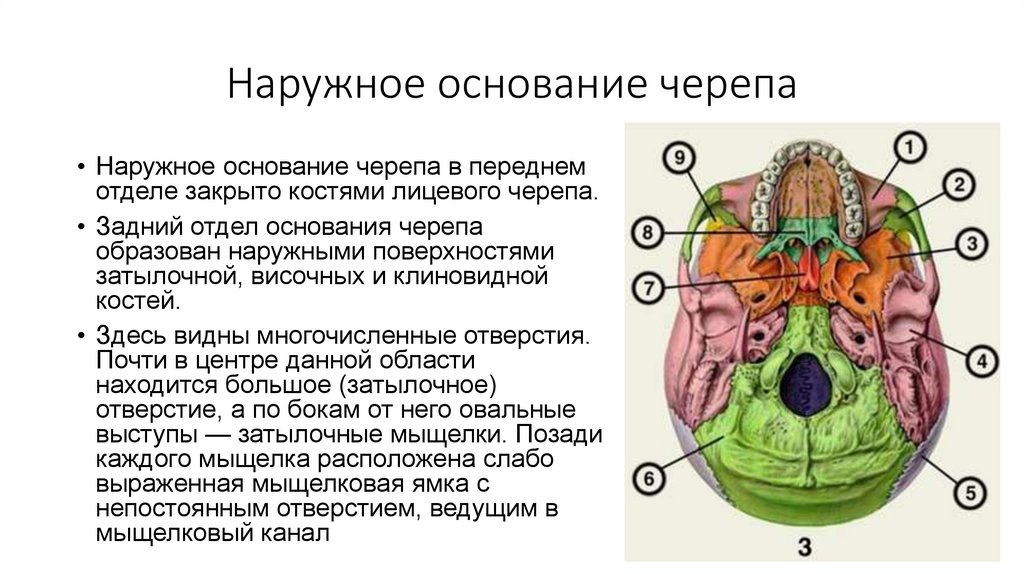 Наружное основание черепа

• Наружное основание черепа в переднем отделе закрыто костями лицевого черепа.

• Задний отдел основания черепа образован наружными поверхностями затылочной, височных и клиновидной костей.

• Здесь видны многочисленные отверстия. Почти в центре данной области находится большое (затылочное) отверстие, а по бокам от него овальные выступы — затылочные мыщелки. Позади каждого мыщелка расположена слабо выраженная мыщелковая ямка с непостоянным отверстием, ведущим в мыщелковый канал

9
1
2
8
3
7
4
6
5
3